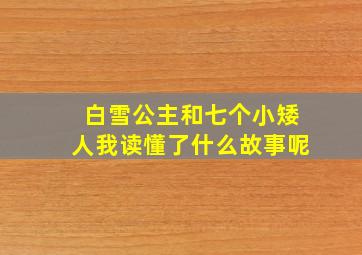 白雪公主和七个小矮人我读懂了什么故事呢